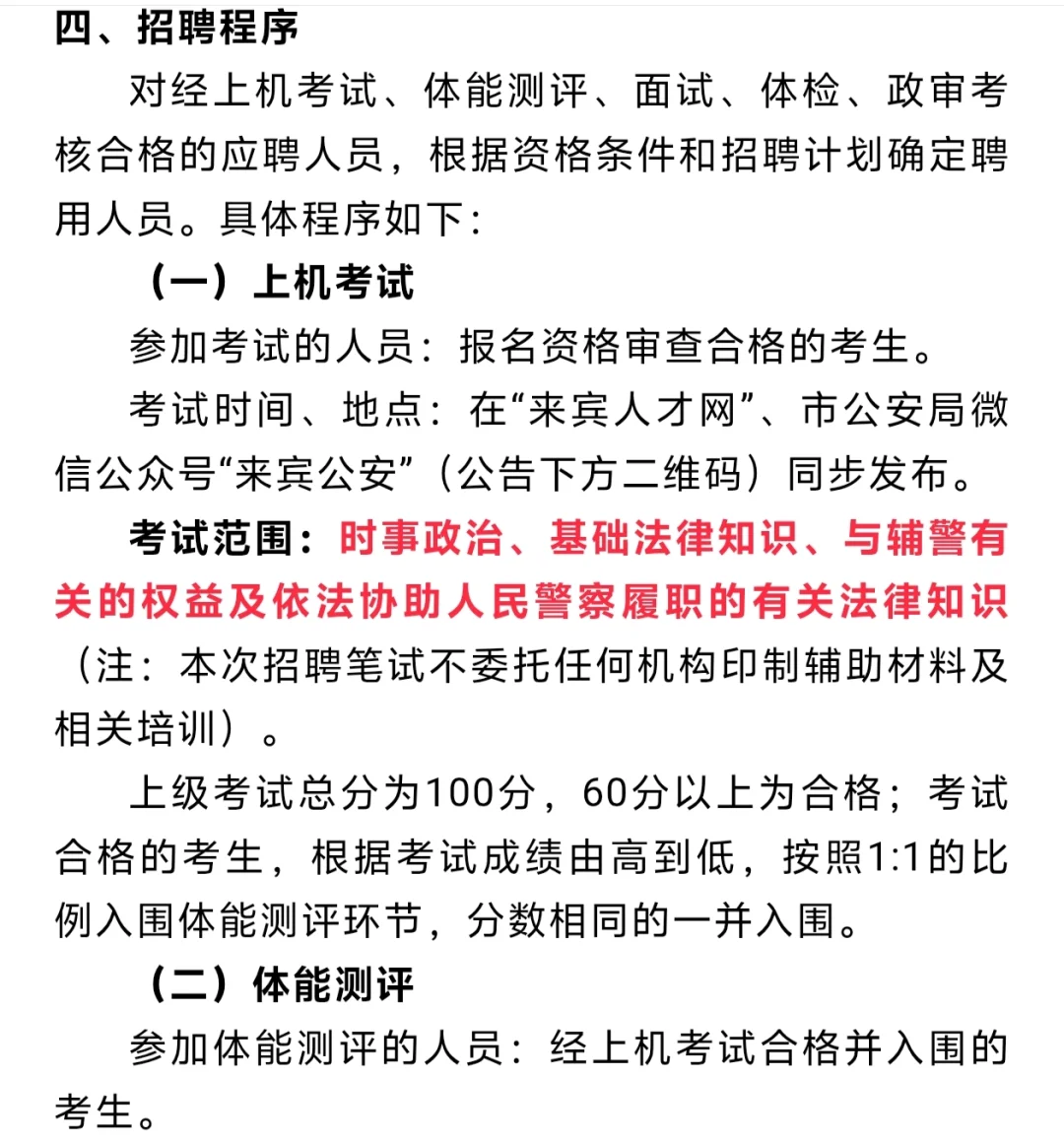 四、招聘程序

对经上机考试、体能测评、面试、体检、政审考核合格的应聘人员，根据资格条件和招聘计划确定聘用人员。具体程序如下：

（一）上机考试

参加考试的人员：报名资格审查合格的考生。

考试时间、地点：在“来宾人才网”、市公安局微信公众号“来宾公安”（公告下方二维码）同步发布。

考试范围：时事政治、基础法律知识、与辅警有关的权益及依法协助人民警察履职的有关法律知识（注：本次招聘笔试不委托任何机构印制辅助材料及相关培训）。

上级考试总分为100分，60分以上为合格；考试合格的考生，根据考试成绩由高到低，按照1:1的比例入围体能测评环节，分数相同的一并入围。

（二）体能测评

参加体能测评的人员：经上机考试合格并入围的考生。